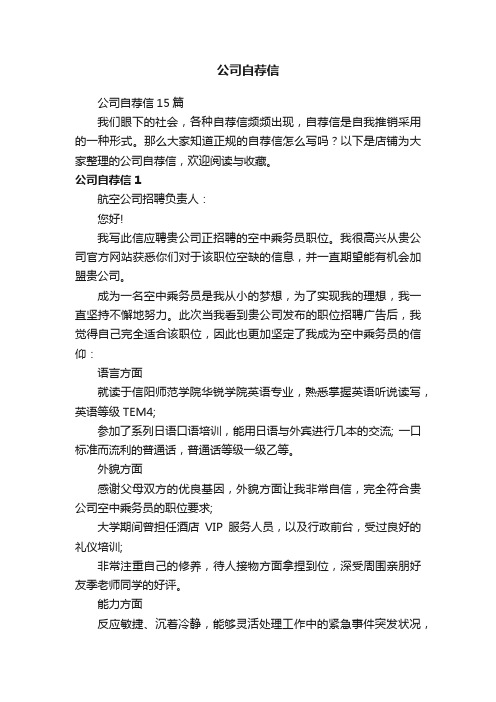 公司自荐信

公司自荐信15篇

我们眼下的社会，各种自荐信频频出现，自荐信是自我推销采用的一种形式。那么大家知道正规的自荐信怎么写吗？以下是店铺为大家整理的公司自荐信，欢迎阅读与收藏。

公司自荐信1

航空公司招聘负责人：

您好!

我写此信应聘贵公司正招聘的空中乘务员职位。我很高兴从贵公司官方网站获悉你们对于该职位空缺的信息，并一直期望能有机会加盟贵公司。

成为一名空中乘务员是我从小的梦想，为了实现我的理想，我一直坚持不懈地努力。此次当我看到贵公司发布的职位招聘广告后，我觉得自己完全适合该职位，因此也更加坚定了我成为空中乘务员的信仰：

语言方面

就读于信阳师范学院华锐学院英语专业，熟悉掌握英语听说读写，英语等级TEM4;

参加了系列日语口语培训，能用日语与外宾进行几本的交流; 一口标准而流利的普通话，普通话等级一级乙等。

外貌方面

感谢父母双方的优良基因，外貌方面让我非常自信，完全符合贵公司空中乘务员的职位要求;

大学期间曾担任酒店 VIP 服务人员，以及行政前台，受过良好的礼仪培训;

非常注重自己的修养，待人接物方面拿捏到位，深受周围亲朋好友季老师同学的好评。

能力方面

反应敏捷、沉着冷静，能够灵活处理工作中的紧急事件突发状况，